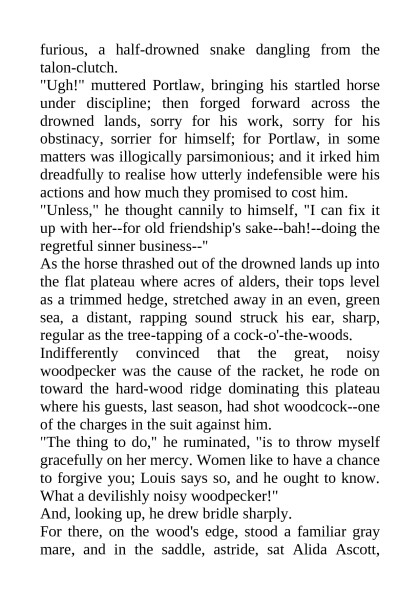 furious, a half-drowned snake dangling from the talon-clutch.

"Ugh!" muttered Portlaw, bringing his startled horse under discipline; then forged forward across the drowned lands, sorry for his work, sorry for his obstinacy, sorrier for himself; for Portlaw, in some matters was illogically parsimonious; and it irked him dreadfully to realise how utterly indefensible were his actions and how much they promised to cost him.

"Unless," he thought cannily to himself, "I can fix it up with her--for old friendship's sake--bah!--doing the regretful sinner business--"

As the horse thrashed out of the drowned lands up into the flat plateau where acres of alders, their tops level as a trimmed hedge, stretched away in an even, green sea, a distant, rapping sound struck his ear, sharp, regular as the tree-tapping of a cock-o'-the-woods.

Indifferently convinced that the great, noisy woodpecker was the cause of the racket, he rode on toward the hard-wood ridge dominating this plateau where his guests, last season, had shot woodcock--one of the charges in the suit against him.

"The thing to do," he ruminated, "is to throw myself gracefully on her mercy. Women like to have a chance to forgive you; Louis says so, and he ought to know. What a devilishly noisy woodpecker!"

And, looking up, he drew bridle sharply.

For there, on the wood's edge, stood a familiar gray mare, and in the saddle, astride, sat Alida Ascott,